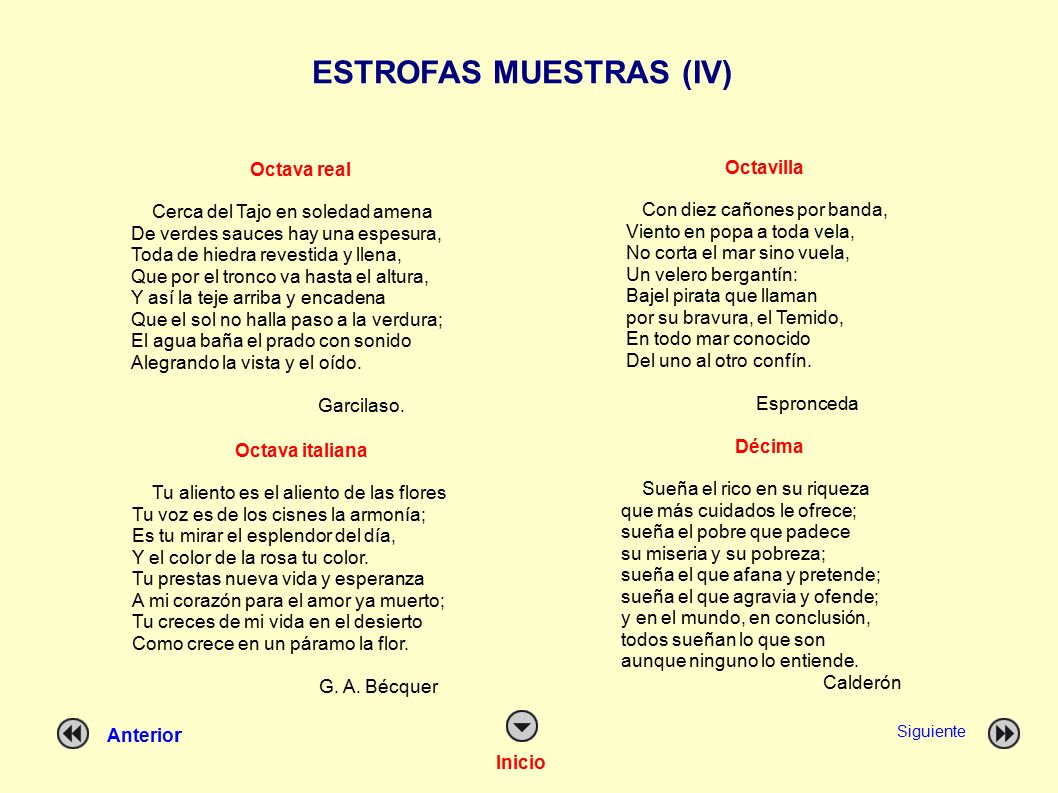 ESTROFAS MUESTRAS (IV)

Octava real

Cerca del Tajo en soledad amena
De verdes sauces hay una espesura,
Toda de hiedra revestida y llena,
Que por el tronco va hasta el altura,
Y así la teje arriba y encadena
Que el sol no halla paso a la verdura;
El agua baña el prado con sonido
Alegrando la vista y el oído.

Garcilaso.

Octava italiana

Tu aliento es el aliento de las flores
Tu voz es de los cisnes la armonía;
Es tu mirar el esplendor del día,
Y el color de la rosa tu color.
Tu prestas nueva vida y esperanza
A mi corazón para el amor ya muerto;
Tu creces de mi vida en el desierto
Como crece en un páramo la flor.

G. A. Bécquer

Octavilla

Con diez cañones por banda,
Viento en popa a toda vela,
No corta el mar sino vuela,
Un velero bergantín:
Bajel pirata que llaman
por su bravura, el Temido,
En todo mar conocido
Del uno al otro confín.

Espronceda

Décima

Sueña el rico en su riqueza
que más cuidados le ofrece;
sueña el pobre que padece
su miseria y su pobreza;
sueña el que afana y pretende;
sueña el que agravia y ofende;
y en el mundo, en conclusión,
todos sueñan lo que son
aunque ninguno lo entiende.
Calderón

Anterior

Inicio

Siguiente